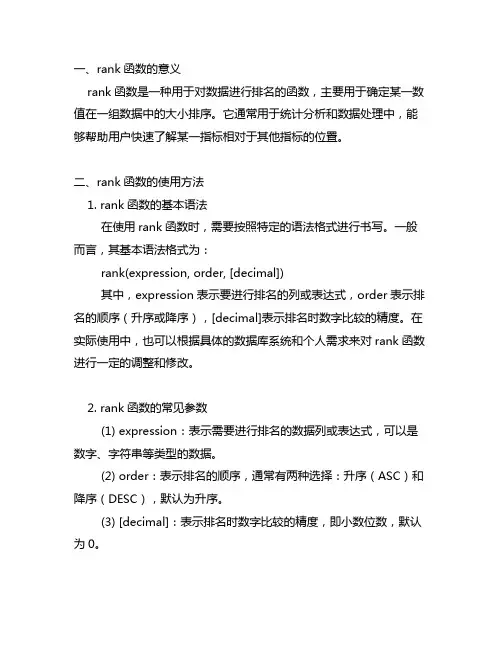 一、rank 函数的意义

rank 函数是一种用于对数据进行排名的函数，主要用于确定某一数值在一组数据中的大小排序。它通常用于统计分析和数据处理中，能够帮助用户快速了解某一指标相对于其他指标的位置。

二、rank 函数的使用方法

1. rank 函数的基本语法

在使用 rank 函数时，需要按照特定的语法格式进行书写。一般而言，其基本语法格式为：

rank(expression, order, [decimal])

其中，expression 表示要进行排名的列或表达式，order 表示排名的顺序（升序或降序），[decimal]表示排名时数字比较的精度。在实际使用中，也可以根据具体的数据库系统和个人需求来对 rank 函数进行一定的调整和修改。

2. rank 函数的常见参数

(1) expression：表示需要进行排名的数据列或表达式，可以是数字、字符串等类型的数据。

(2) order：表示排名的顺序，通常有两种选择：升序（ASC）和降序（DESC），默认为升序。

(3) [decimal]：表示排名时数字比较的精度，即小数位数，默认为 0。